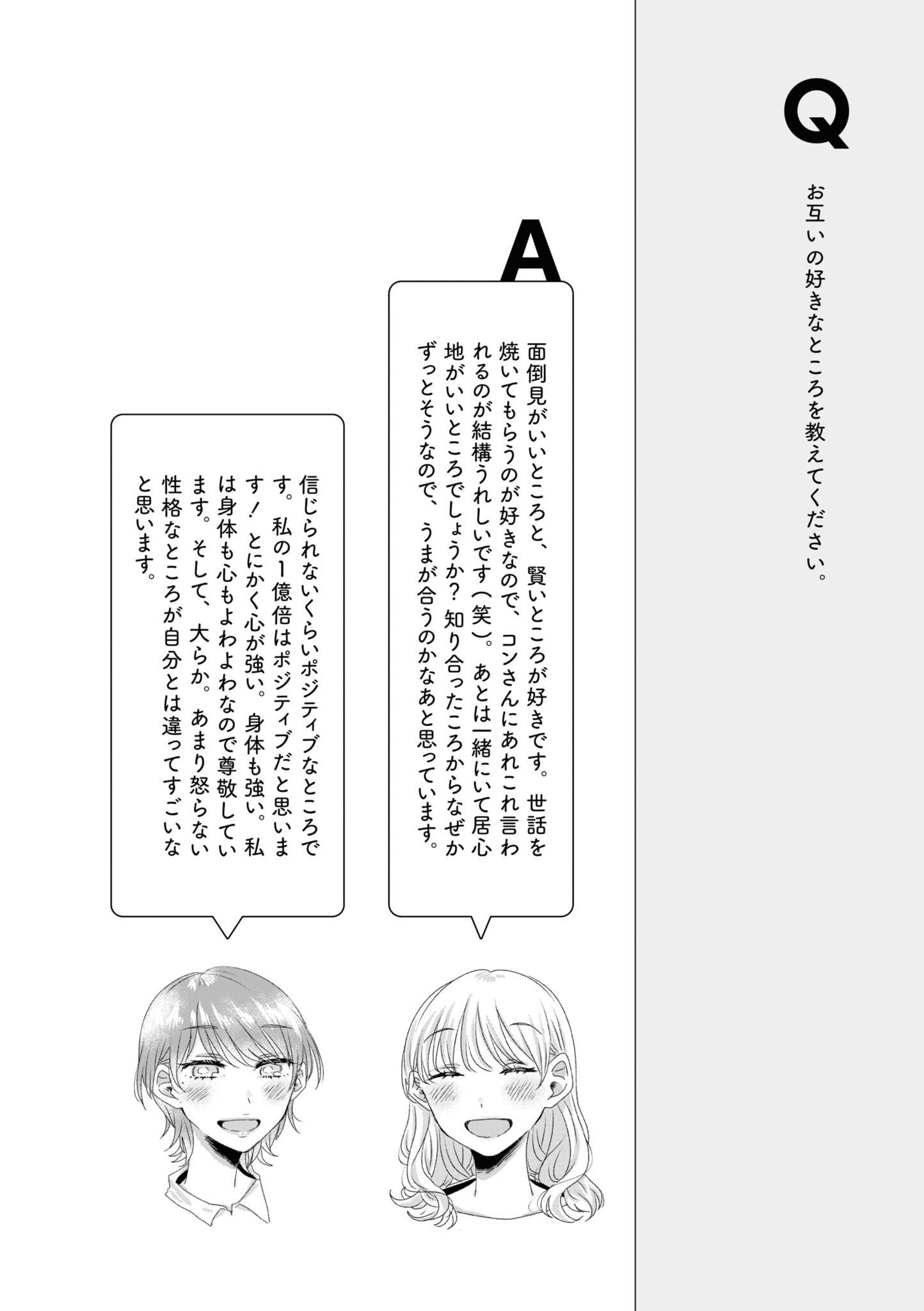 Q

お互いの好きなところを教えてください。

A

面倒見がいいところと、賢いところが好きです。世話を焼いてもらうのが好きなので、コンさんにあれこれ言われるのが結構うれしいです（笑）。あとは一緒にいて居心地がいいところでしょうか？知り合ったころからなぜかずっとそうなので、うまが合うのかなあと思っています。

信じられないくらいポジティブなところです。私の1億倍はポジティブだと思います！とにかく心が強い。身体も強い。私は身体も心もよわよわなので尊敬しています。そして、大らか。あまり怒らない性格なところが自分とは違ってすごいなと思います。